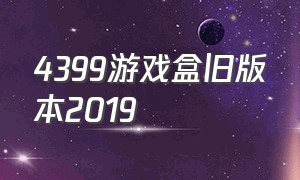 4399游戏盒旧版本2019